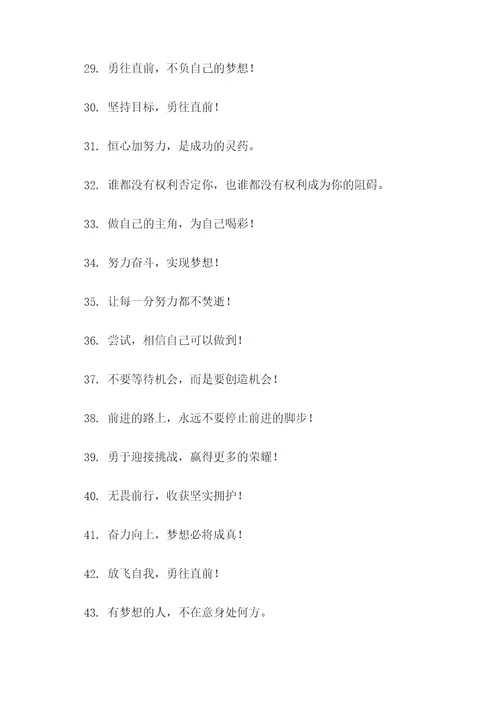 29. 勇往直前，不负自己的梦想！

30. 坚持目标，勇往直前！

31. 恒心加努力，是成功的灵药。

32. 谁都没有权利否定你，也谁都没有权利成为你的阻碍。

33. 做自己的主角，为自己喝彩！

34. 努力奋斗，实现梦想！

35. 让每一分努力都不焚逝！

36. 尝试，相信自己可以做到！

37. 不要等待机会，而是要创造机会！

38. 前进的路上，永远不要停止前进的脚步！

39. 勇于迎接挑战，赢得更多的荣耀！

40. 无畏前行，收获坚实拥护！

41. 奋力向上，梦想必将成真！

42. 放飞自我，勇往直前！

43. 有梦想的人，不在意身处何方。